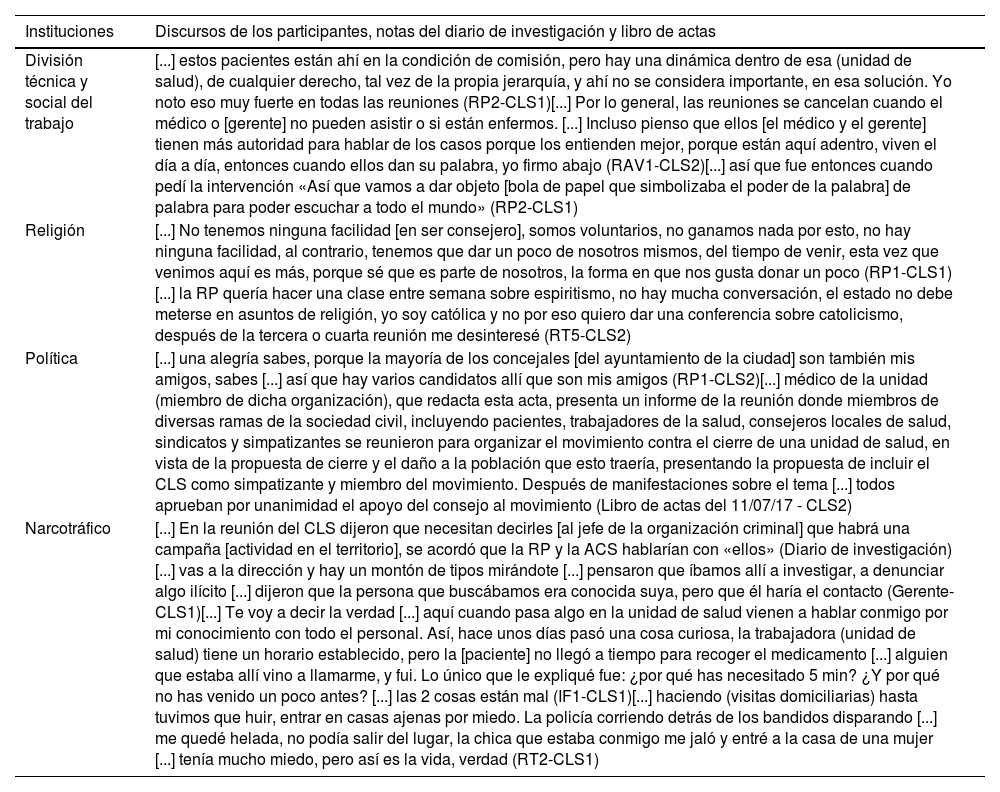 | Instituciones | Discursos de los participantes, notas del diario de investigación y libro de actas |
|---|---|
| División técnica y social del trabajo | [...] estos pacientes están ahí en la condición de comisión, pero hay una dinámica dentro de esa (unidad de salud), de cualquier derecho, tal vez de la propia jerarquía, y ahí no se considera importante, en esa solución. Yo noto eso muy fuerte en todas las reuniones (RP2-CLS1)[...] Por lo general, las reuniones se cancelan cuando el médico o [gerente] no pueden asistir o si están enfermos. [...] Incluso pienso que ellos [el médico y el gerente] tienen más autoridad para hablar de los casos porque los entienden mejor, porque están aquí adentro, viven el día a día, entonces cuando ellos dan su palabra, yo firmo abajo (RAV1-CLS2)[...] así que fue entonces cuando pedí la intervención «Así que vamos a dar objeto [bola de papel que simbolizaba el poder de la palabra] de palabra para poder escuchar a todo el mundo» (RP2-CLS1) |
| Religión | [...] No tenemos ninguna facilidad [en ser consejero], somos voluntarios, no ganamos nada por esto, no hay ninguna facilidad, al contrario, tenemos que dar un poco de nosotros mismos, del tiempo de venir, esta vez que venimos aquí es más, porque sé que es parte de nosotros, la forma en que nos gusta donar un poco (RP1-CLS1) [...] la RP quería hacer una clase entre semana sobre espiritismo, no hay mucha conversación, el estado no debe meterse en asuntos de religión, yo soy católica y no por eso quiero dar una conferencia sobre catolicismo, después de la tercera o cuarta reunión me desinteresé (RT5-CLS2) |
| Política | [...] una alegría sabes, porque la mayoría de los concejales [del ayuntamiento de la ciudad] son también mis amigos, sabes [...] así que hay varios candidatos allí que son mis amigos (RP1-CLS2)[...] médico de la unidad (miembro de dicha organización), que redacta esta acta, presenta un informe de la reunión donde miembros de diversas ramas de la sociedad civil, incluyendo pacientes, trabajadores de la salud, consejeros locales de salud, sindicatos y simpatizantes se reunieron para organizar el movimiento contra el cierre de una unidad de salud, en vista de la propuesta de cierre y el daño a la población que esto traería, presentando la propuesta de incluir el CLS como simpatizante y miembro del movimiento. Después de manifestaciones sobre el tema [...] todos aprueban por unanimidad el apoyo del consejo al movimiento (Libro de actas del 11/07/17 - CLS2) |
| Narcotráfico | [...] En la reunión del CLS dijeron que necesitan decirles [al jefe de la organización criminal] que habrá una campaña [actividad en el territorio], se acordó que la RP y la ACS hablarían con «ellos» (Diario de investigación) [...] vas a la dirección y hay un montón de tipos mirándote [...] pensaron que íbamos allí a investigar, a denunciar algo ilícito [...] dijeron que la persona que buscábamos era conocida suya, pero que él haría el contacto (Gerente-CLS1)[...] Te voy a decir la verdad [...] aquí cuando pasa algo en la unidad de salud vienen a hablar conmigo por mi conocimiento con todo el personal. Así, hace unos días pasó una cosa curiosa, la trabajadora (unidad de salud) tiene un horario establecido, pero la [paciente] no llegó a tiempo para recoger el medicamento [...] alguien que estaba allí vino a llamarme, y fui. Lo único que le expliqué fue: ¿por qué has necesitado 5 min? ¿Y por qué no has venido un poco antes? [...] las 2 cosas están mal (IF1-CLS1)[...] haciendo (visitas domiciliarias) hasta tuvimos que huir, entrar en casas ajenas por miedo. La policía corriendo detrás de los bandidos disparando [...] me quedé helada, no podía salir del lugar, la chica que estaba conmigo me jaló y entré a la casa de una mujer [...] tenía mucho miedo, pero así es la vida, verdad (RT2-CLS1) |